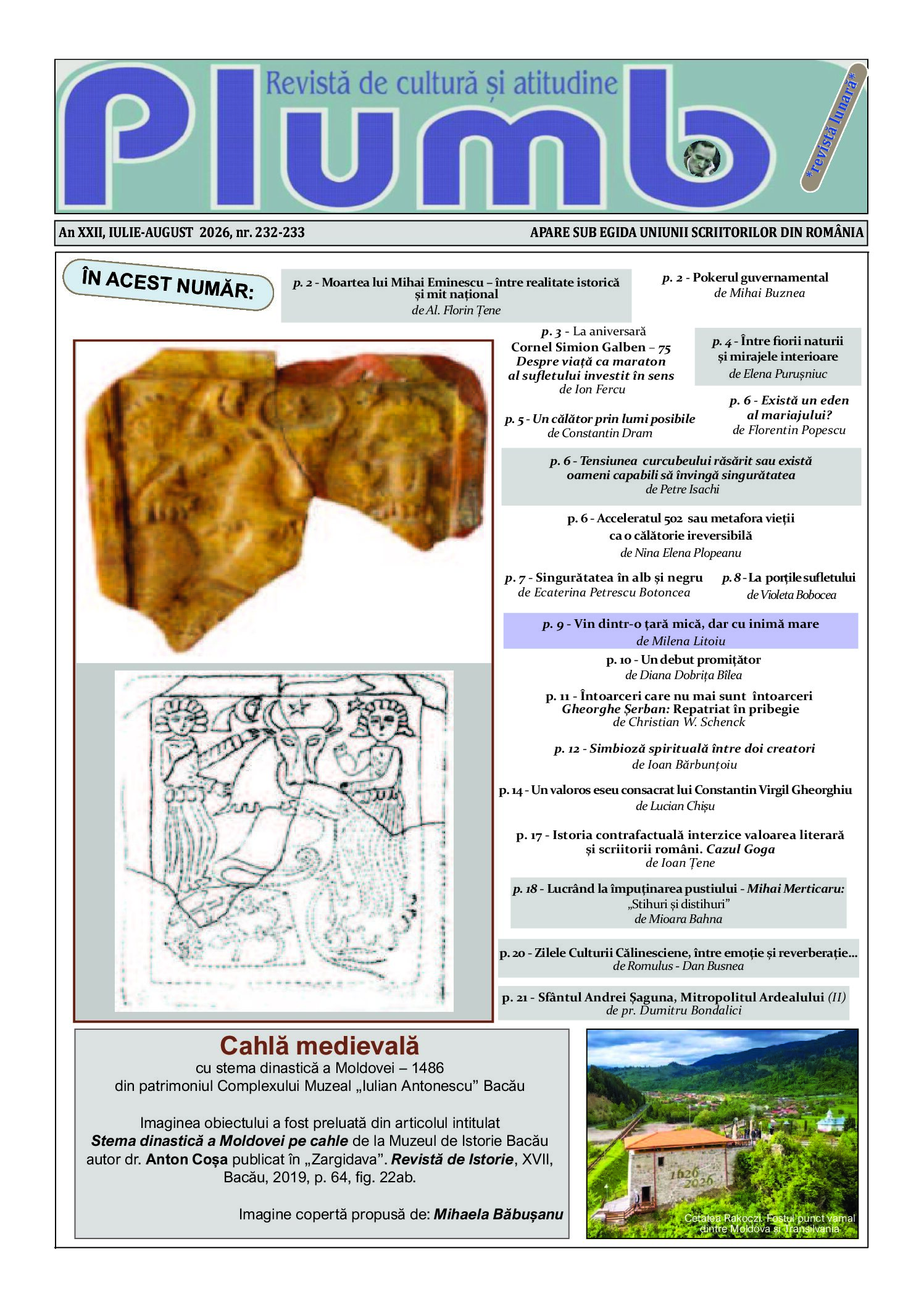 Plumb
Revistă de cultură și atitudine
*revistă lunară*

An XXII, IULIE-AUGUST 2026, nr. 232-233
APARE SUB EGIDA UNIUNII SCRIITORILOR DIN ROMÂNIA

ÎN ACEST NUMĂR:

p. 2 - Moartea lui Mihai Eminescu – între realitate istorică și mit național
de Al. Florin Țene

p. 2 - Pokerul guvernamental
de Mihai Buznea

p. 3 - La aniversară
Cornel Simion Galben – 75
Despre viață ca maraton al sufletului investit în sens
de Ion Fercu

p. 4 - Între fiorii naturii și mirajele interioare
de Elena Purușniuc

p. 5 - Un călător prin lumi posibile
de Constantin Dram

p. 6 - Există un eden al mariajului?
de Florentin Popescu

p. 6 - Tensiunea curcubeului răsărit sau există oameni capabili să învingă singurătatea
de Petre Isachi

p. 6 - Acceleratul 502 sau metafora vieții ca o călătorie ireversibilă
de Nina Elena Plopeanu

p. 7 - Singurătatea în alb și negru
de Ecaterina Petrescu Botoncea

p. 8 - La porțile sufletului
de Violeta Bobocea

p. 9 - Vin dintr-o țară mică, dar cu inimă mare
de Milena Litoiu

p. 10 - Un debut promițător
de Diana Dobrița Bîlea

p. 11 - Întoarceri care nu mai sunt întoarceri
Gheorghe Șerban: Repatriat în pribegie
de Christian W. Schenck

p. 12 - Simbioză spirituală între doi creatori
de Ioan Bărbunțoiu

p. 14 - Un valoros eseu consacrat lui Constantin Virgil Gheorghiu
de Lucian Chișu

p. 17 - Istoria contrafactuală interzice valoarea literară și scriitorii români. Cazul Goga
de Ioan Țene

p. 18 - Lucrând la împuținarea pustiului - Mihai Merticaru: „Stihuri și distihuri”
de Mioara Bahna

p. 20 - Zilele Culturii Călinesciene, între emoție și reverberație...
de Romulus - Dan Busnea

p. 21 - Sfântul Andrei Șaguna, Mitropolitul Ardealului (II)
de pr. Dumitru Bondalici

Cahlă medievală
cu stema dinastică a Moldovei – 1486
din patrimoniul Complexului Muzeal „Iulian Antonescu” Bacău

Imaginea obiectului a fost preluată din articolul intitulat Stema dinastică a Moldovei pe cahle de la Muzeul de Istorie Bacău autor dr. Anton Coșa publicat în „Zargidava”. Revistă de Istorie, XVII, Bacău, 2019, p. 64, fig. 22ab.

Imagine copertă propusă de: Mihaela Băbușanu

1626 2026
Cetatea Rakoczi. Fostul punct vamal dintre Moldova și Transilvania